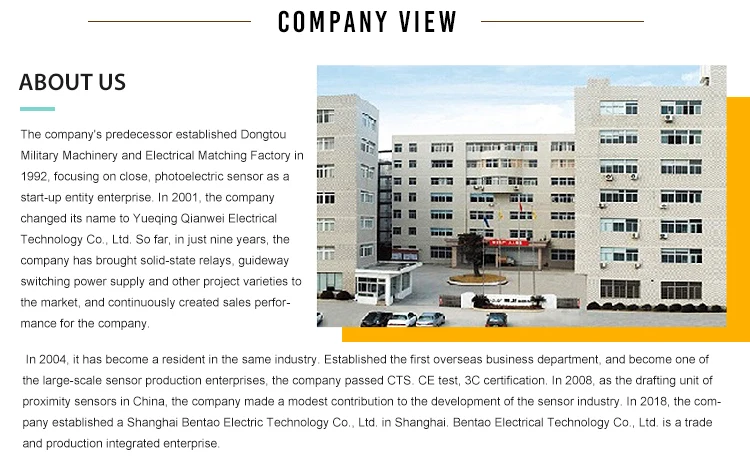 COMPANY VIEW

ABOUT US

The company's predecessor established Dongtou Military Machinery and Electrical Matching Factory in 1992, focusing on close, photoelectric sensor as a start-up entity enterprise. In 2001, the company changed its name to Yueqing Qianwei Electrical Technology Co., Ltd. So far, in just nine years, the company has brought solid-state relays, guideway switching power supply and other project varieties to the market, and continuously created sales performance for the company.

In 2004, it has become a resident in the same industry. Established the first overseas business department, and become one of the large-scale sensor production enterprises, the company passed CTS. CE test, 3C certification. In 2008, as the drafting unit of proximity sensors in China, the company made a modest contribution to the development of the sensor industry. In 2018, the company established a Shanghai Bentao Electric Technology Co., Ltd. in Shanghai. Bentao Electrical Technology Co., Ltd. is a trade and production integrated enterprise.